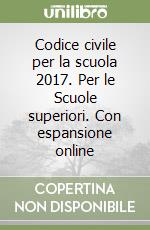 unilibro

Codice civile per la scuola 2017. Per le Scuole superiori. Con espansione online

COPERTINA NON DISPONIBILE